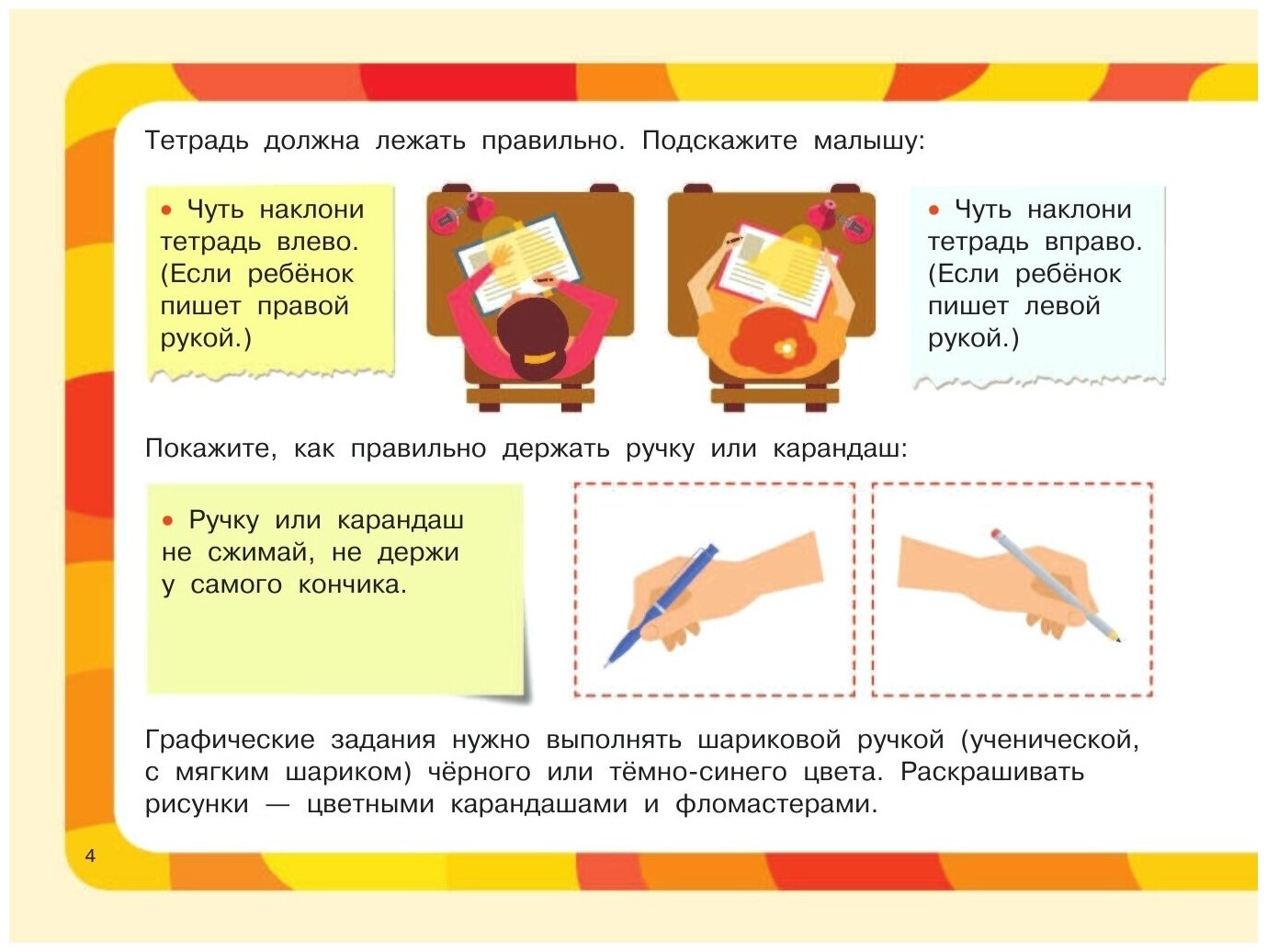 Тетрадь должна лежать правильно. Подскажите малышу:

• Чуть наклони тетрадь влево. (Если ребёнок пишет правой рукой.)

• Чуть наклони тетрадь вправо. (Если ребёнок пишет левой рукой.)

Покажите, как правильно держать ручку или карандаш:

• Ручку или карандаш не сжимай, не держи у самого кончика.

Графические задания нужно выполнять шариковой ручкой (ученической, с мягким шариком) чёрного или тёмно-синего цвета. Раскрашивать рисунки — цветными карандашами и фломастерами.

4